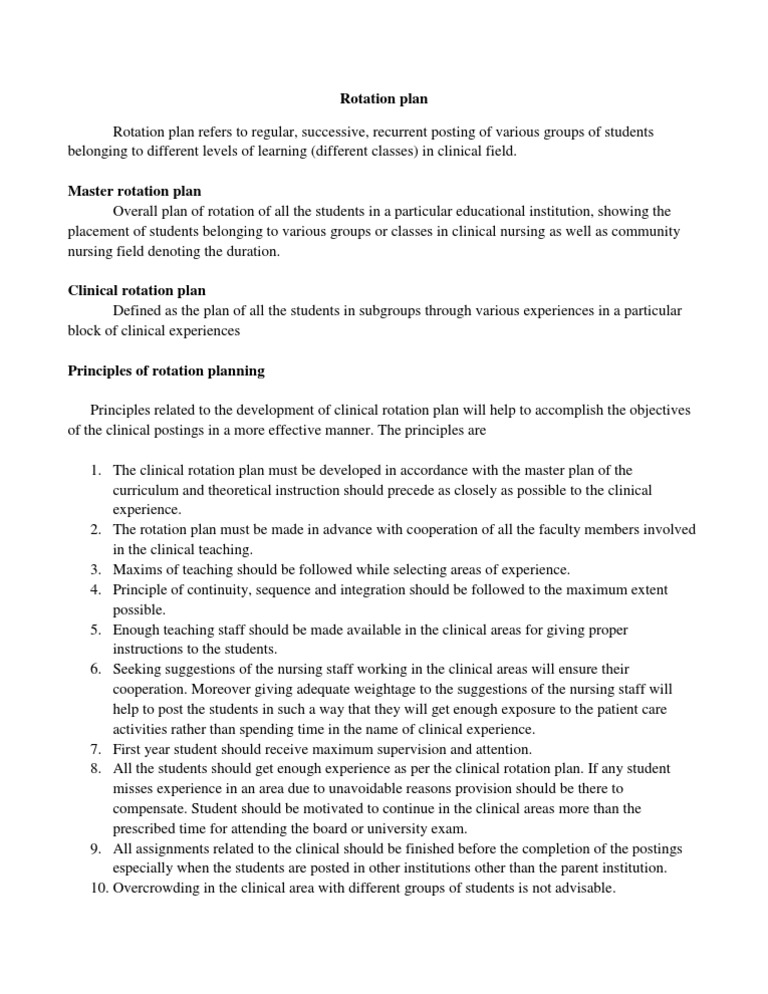 Rotation plan

Rotation plan refers to regular, successive, recurrent posting of various groups of students belonging to different levels of learning (different classes) in clinical field.

Master rotation plan

Overall plan of rotation of all the students in a particular educational institution, showing the placement of students belonging to various groups or classes in clinical nursing as well as community nursing field denoting the duration.

Clinical rotation plan

Defined as the plan of all the students in subgroups through various experiences in a particular block of clinical experiences

Principles of rotation planning

Principles related to the development of clinical rotation plan will help to accomplish the objectives of the clinical postings in a more effective manner. The principles are

1. The clinical rotation plan must be developed in accordance with the master plan of the curriculum and theoretical instruction should precede as closely as possible to the clinical experience.
2. The rotation plan must be made in advance with cooperation of all the faculty members involved in the clinical teaching.
3. Maxims of teaching should be followed while selecting areas of experience.
4. Principle of continuity, sequence and integration should be followed to the maximum extent possible.
5. Enough teaching staff should be made available in the clinical areas for giving proper instructions to the students.
6. Seeking suggestions of the nursing staff working in the clinical areas will ensure their cooperation. Moreover giving adequate weightage to the suggestions of the nursing staff will help to post the students in such a way that they will get enough exposure to the patient care activities rather than spending time in the name of clinical experience.
7. First year student should receive maximum supervision and attention.
8. All the students should get enough experience as per the clinical rotation plan. If any student misses experience in an area due to unavoidable reasons provision should be there to compensate. Student should be motivated to continue in the clinical areas more than the prescribed time for attending the board or university exam.
9. All assignments related to the clinical should be finished before the completion of the postings especially when the students are posted in other institutions other than the parent institution.
10. Overcrowding in the clinical area with different groups of students is not advisable.